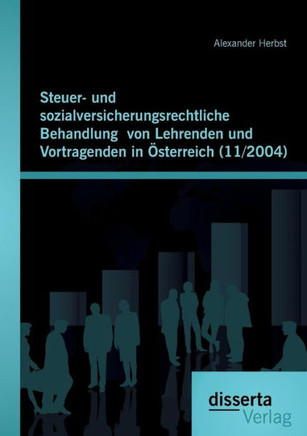 Alexander Herbst

Steuer- und sozialversicherungsrechtliche Behandlung von Lehrenden und Vortragenden in Österreich (11/2004)

disserta
Verlag